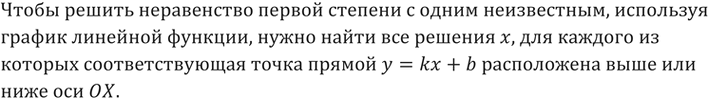 Чтобы решить неравенство первой степени с одним неизвестным, используя график линейной функции, нужно найти все решения $x$, для каждого из которых соответствующая точка прямой $y = kx + b$ расположена выше или ниже оси $OX$.